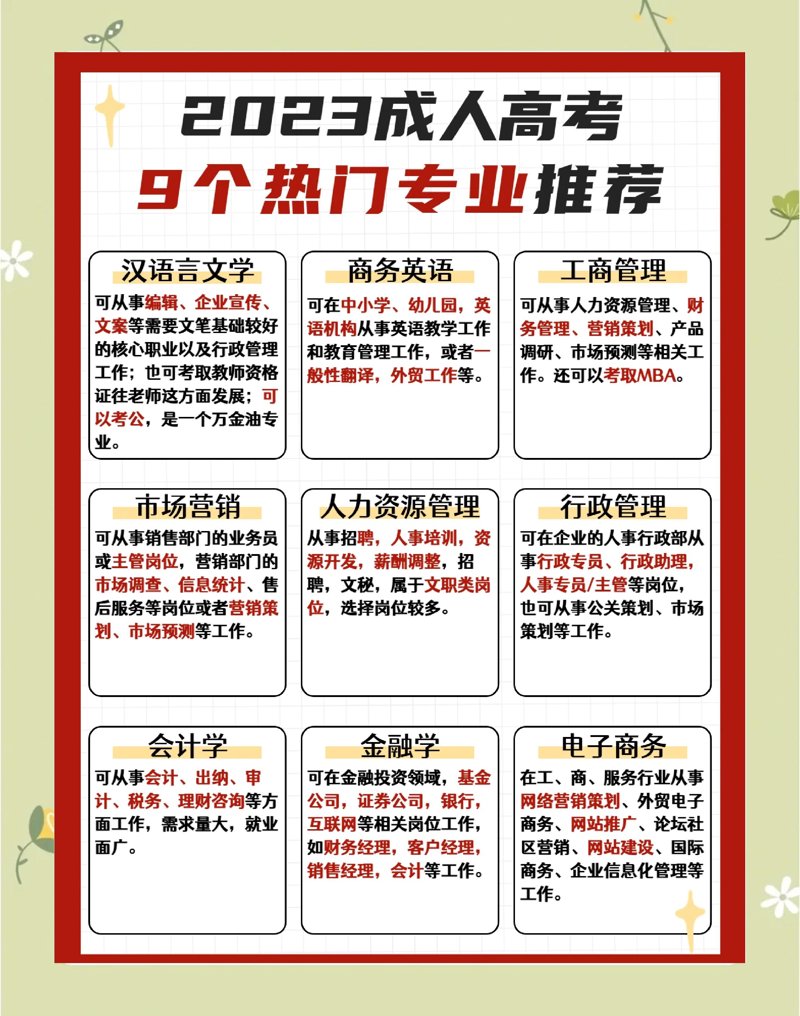 2023成人高考
9个热门专业推荐

汉语言文学

可从事编辑、企业宣传、文案等需要文笔基础较好的核心职业以及行政管理工作；也可考取教师资格证往老师这方面发展；可以考公，是一个万金油专业。

商务英语

可在中小学、幼儿园，英语机构从事英语教学工作和教育管理工作，或者一般性翻译，外贸工作等。

工商管理

可从事人力资源管理、财务管理、营销策划、产品调研、市场预测等相关工作。还可以考取MBA。

市场营销

可从事销售部门的业务员或主管岗位，营销部门的市场调查、信息统计、售后服务等岗位或者营销策划、市场预测等工作。

人力资源管理

从事招聘，人事培训，资源开发，薪酬调整，招聘，文秘，属于文职类岗位，选择岗位较多。

行政管理

可在企业的人事行政部从事行政专员、行政助理，人事专员/主管等岗位，也可从事公关策划、市场策划等工作。

会计学

可从事会计、出纳、审计、税务、理财咨询等方面工作，需求量大，就业面广。

金融学

可在金融投资领域，基金公司，证券公司，银行，互联网等相关岗位工作，如财务经理，客户经理，销售经理，会计等工作。

电子商务

在工、商、服务行业从事网络营销策划、外贸电子商务、网站推广、论坛社区营销、网站建设、国际商务、企业信息化管理等工作。